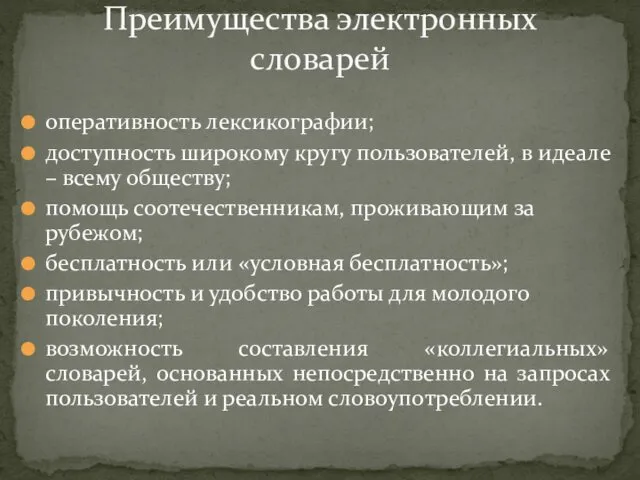 Преимущества электронных словарей

оперативность лексикографии;
доступность широкому кругу пользователей, в идеале – всему обществу;
помощь соотечественникам, проживающим за рубежом;
бесплатность или «условная бесплатность»;
привычность и удобство работы для молодого поколения;
возможность составления «коллегиальных» словарей, основанных непосредственно на запросах пользователей и реальном словоупотреблении.